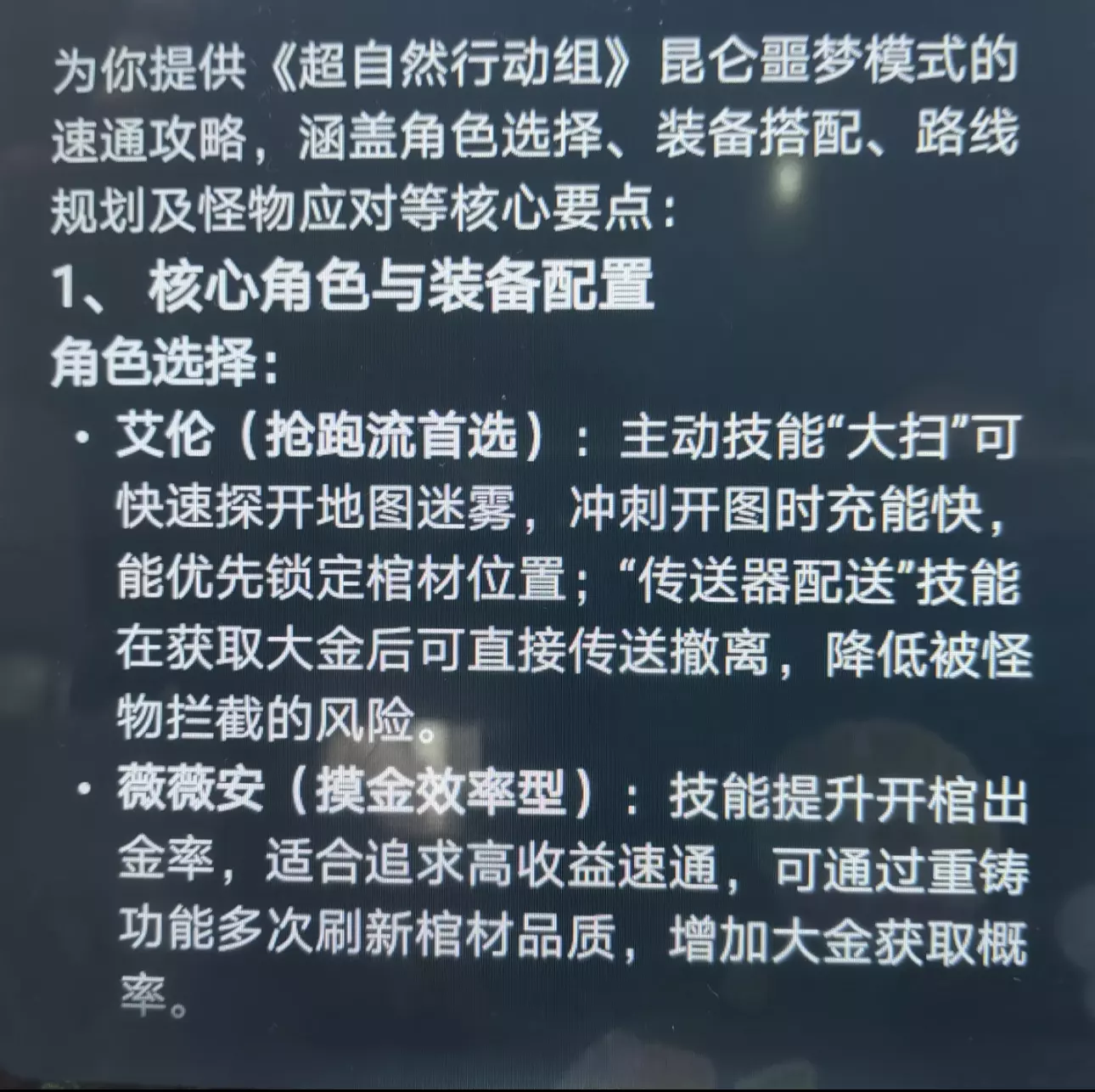 为你提供《超自然行动组》昆仑噩梦模式的速通攻略，涵盖角色选择、装备搭配、路线规划及怪物应对等核心要点：

1、核心角色与装备配置

角色选择：

• 艾伦（抢跑流首选）：主动技能“大扫”可快速探开地图迷雾，冲刺开图时充能快，能优先锁定棺材位置；“传送器配送”技能在获取大金后可直接传送撤离，降低被怪物拦截的风险。

• 薇薇安（摸金效率型）：技能提升开棺出金率，适合追求高收益速通，可通过重铸功能多次刷新棺材品质，增加大金获取概率。